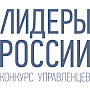 ЛИДЕРЫ
РОССИИ
КОНКУРС УПРАВЛЕНЦЕВ